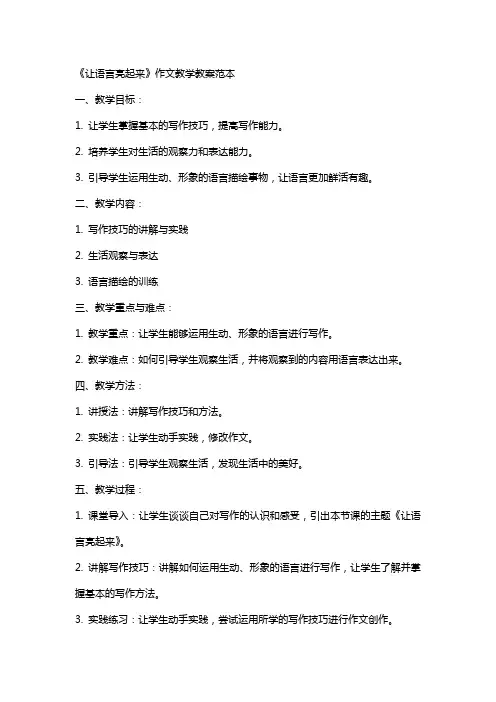 《让语言亮起来》作文教学教案范本

一、教学目标：

1. 让学生掌握基本的写作技巧，提高写作能力。

2. 培养学生对生活的观察力和表达能力。

3. 引导学生运用生动、形象的语言描绘事物，让语言更加鲜活有趣。

二、教学内容：

1. 写作技巧的讲解与实践

2. 生活观察与表达

3. 语言描绘的训练

三、教学重点与难点：

1. 教学重点：让学生能够运用生动、形象的语言进行写作。

2. 教学难点：如何引导学生观察生活，并将观察到的内容用语言表达出来。

四、教学方法：

1. 讲授法：讲解写作技巧和方法。

2. 实践法：让学生动手实践，修改作文。

3. 引导法：引导学生观察生活，发现生活中的美好。

五、教学过程：

1. 课堂导入：让学生谈谈自己对写作的认识和感受，引出本节课的主题《让语言亮起来》。

2. 讲解写作技巧：讲解如何运用生动、形象的语言进行写作，让学生了解并掌握基本的写作方法。

3. 实践练习：让学生动手实践，尝试运用所学的写作技巧进行作文创作。